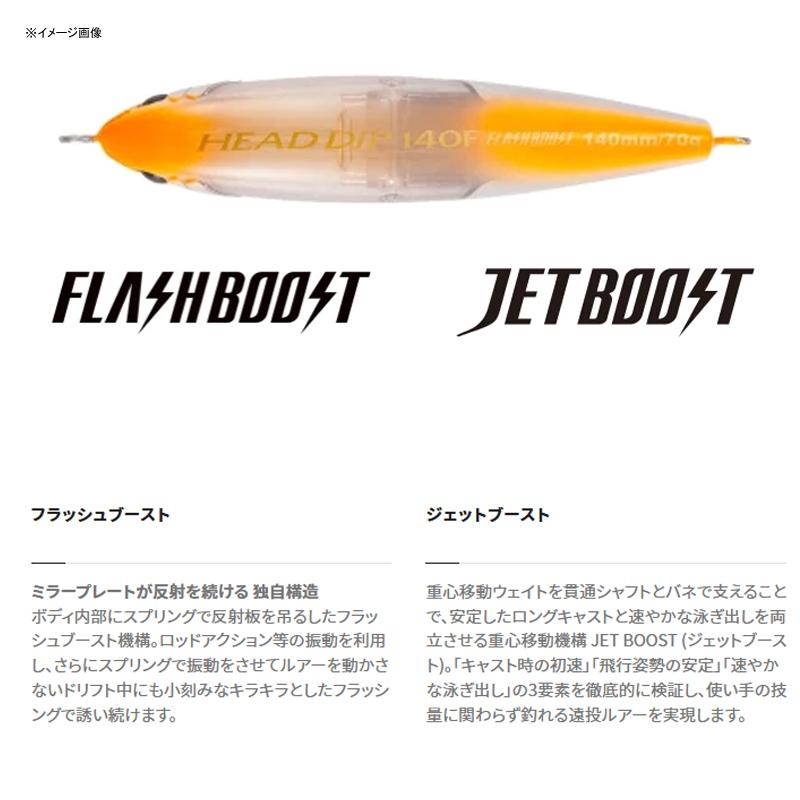 ※イメージ画像

HEAD DIP 140F FLASHBOOST 140mm/70g

FLASHBOOST

JETBOOST

フラッシュブースト

ミラープレートが反射を続ける 独自構造
ボディ内部にスプリングで反射板を吊るしたフラッシュブースト機構。ロッドアクション等の振動を利用し、さらにスプリングで振動をさせてルアーを動かさないドリフト中にも小刻みなキラキラとしたフラッシングで誘い続けます。

ジェットブースト

重心移動ウェイトを貫通シャフトとバネで支えることで、安定したロングキャストと速やかな泳ぎ出しを両立させる重心移動機構 JET BOOST (ジェットブースト)。「キャスト時の初速」「飛行姿勢の安定」「速やかな泳ぎ出し」の3要素を徹底的に検証し、使い手の技量に関わらず釣れる遠投ルアーを実現します。